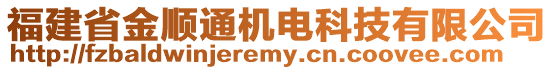 福建省金顺通机电科技有限公司
http://fzbaldwinjeremy.cn.coovee.com